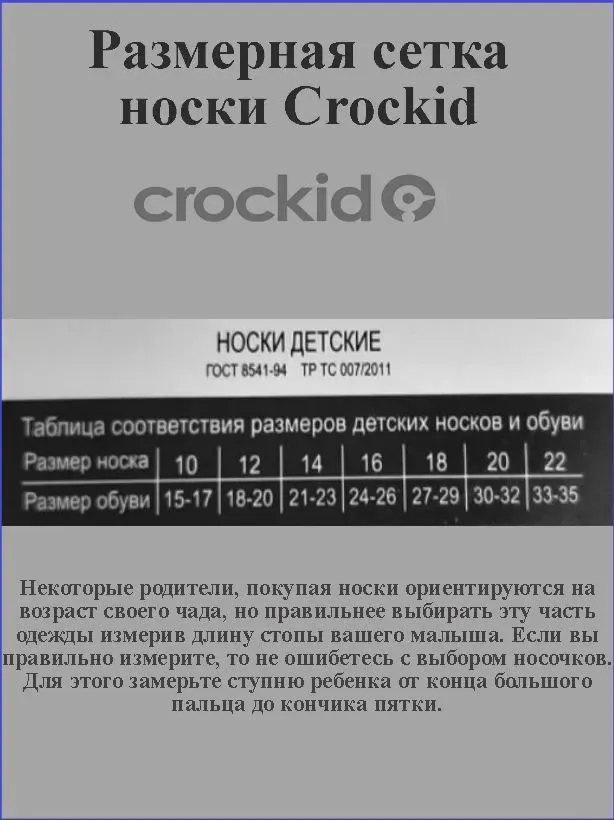 Размерная сетка носки Crockid

crockid

НОСКИ ДЕТСКИЕ
ГОСТ 8541-94 ТР ТС 007/2011

Таблица соответствия размеров детских носков и обуви

| Размер носка | 10 | 12 | 14 | 16 | 18 | 20 | 22 |
|---|---|---|---|---|---|---|---|
| Размер обуви | 15-17 | 18-20 | 21-23 | 24-26 | 27-29 | 30-32 | 33-35 |

Некоторые родители, покупая носки ориентируются на возраст своего чада, но правильнее выбирать эту часть одежды измерив длину стопы вашего малыша. Если вы правильно измерите, то не ошибетесь с выбором носочков. Для этого замерьте ступню ребенка от конца большого пальца до кончика пятки.